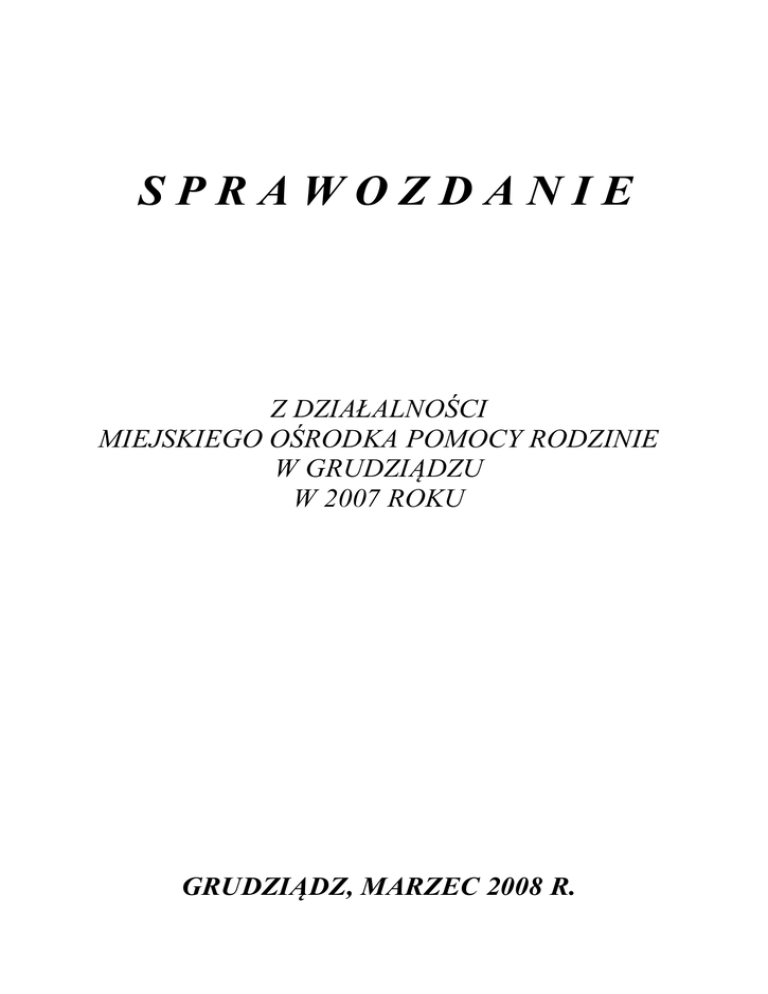 S P R A W O Z D A N I E

Z DZIAŁALNOŚCI
MIEJSKIEGO OŚRODKA POMOCY RODZINIE
W GRUDZIĄDZU
W 2007 ROKU

GRUDZIĄDZ, MARZEC 2008 R.